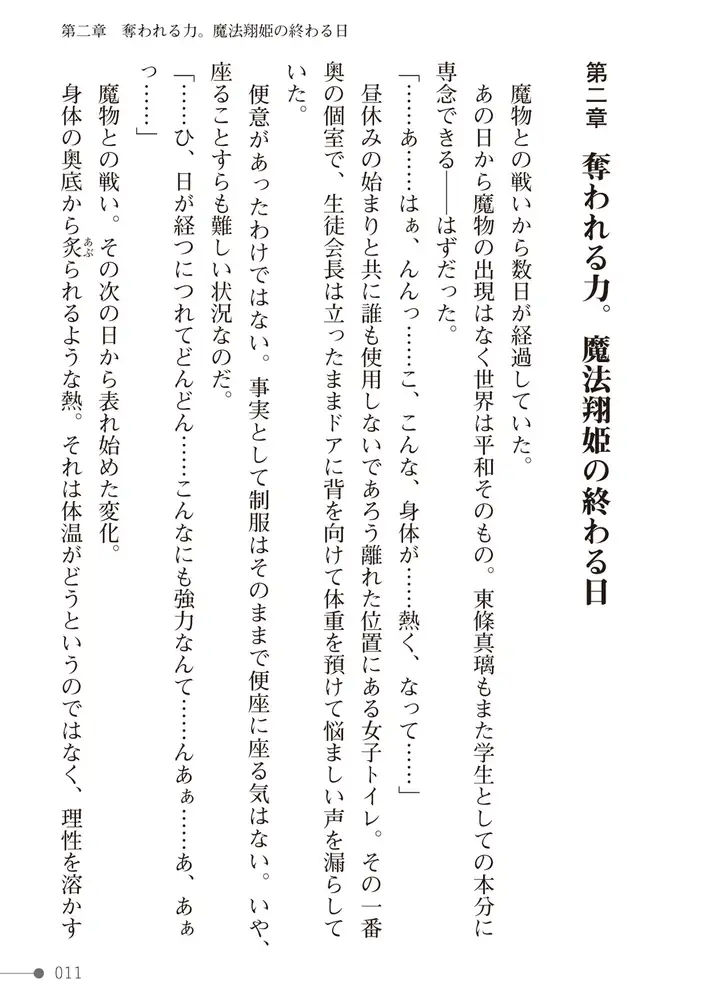 第二章　奪われる力。魔法翔姫の終わる日

第二章　奪われる力。魔法翔姫の終わる日

魔物との戦いから数日が経過していた。
あの日から魔物の出現はなく世界は平和そのもの。東條真璃もまた学生としての本分に専念できる――はずだった。
「……あ……はぁ、んんっ……こ、こんな、身体が……熱く、なって……」
昼休みの始まりと共に誰も使用しないであろう離れた位置にある女子トイレ。その一番奥の個室で、生徒会長は立ったままドアに背を向けて体重を預けて悩ましい声を漏らしていた。
便意があったわけではない。事実として制服はそのままで便座に座る気はない。いや、座ることすらも難しい状況なのだ。
「……ひ、日が経つにつれてどんどん……こんなにも強力なんて……んあぁ……あ、あぁっ……」
魔物との戦い。その次の日から表れ始めた変化。
身体の奥底から炙られるような熱。それは体温がどうというのではなく、理性を溶かす

011